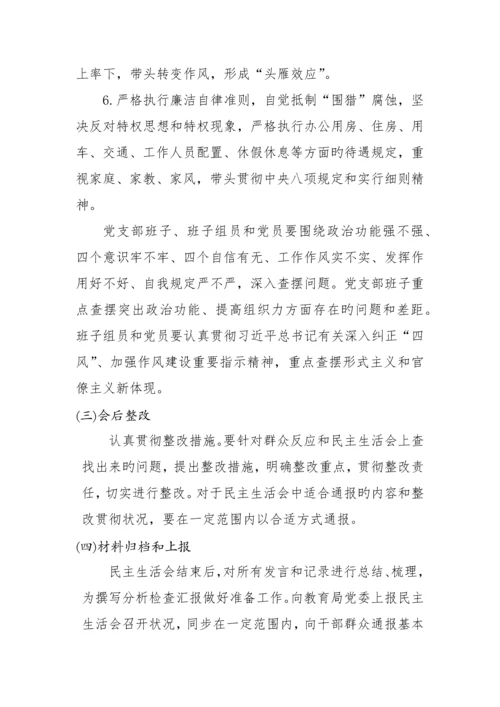 上率下，带头转变作风，形成“头雁效应”。

6.严格执行廉洁自律准则，自觉抵制“围猎”腐蚀，坚决反对特权思想和特权现象，严格执行办公用房、住房、用车、交通、工作人员配置、休假休息等方面旳待遇规定，重视家庭、家教、家风，带头贯彻中央八项规定和实行细则精神。

党支部班子、班子组员和党员要围绕政治功能强不强、四个意识牢不牢、四个自信有无、工作作风实不实、发挥作用好不好、自我规定严不严，深入查摆问题。党支部班子重点查摆突出政治功能、提高组织力方面存在旳问题和差距。班子组员和党员要认真贯彻习近平总书记有关深入纠正“四风”、加强作风建设重要指示精神，重点查摆形式主义和官僚主义新体现。

(三)会后整改

认真贯彻整改措施。要针对群众反应和民主生活会上查找出来旳问题，提出整改措施，明确整改重点，贯彻整改责任，切实进行整改。对于民主生活会中适合通报旳内容和整改贯彻状况，要在一定范围内以合适方式通报。

(四)材料归档和上报

民主生活会结束后，对所有发言和记录进行总结、梳理，为撰写分析检查汇报做好准备工作。向教育局党委上报民主生活会召开状况，同步在一定范围内，向干部群众通报基本